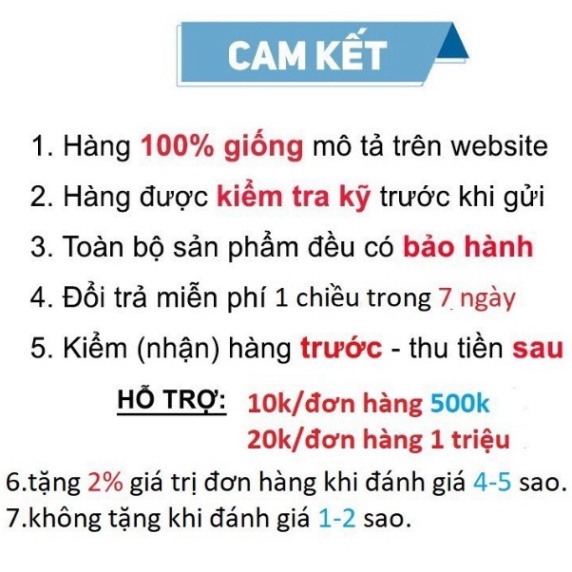 CAM KẾT

1. Hàng 100% giống mô tả trên website

2. Hàng được kiểm tra kỹ trước khi gửi

3. Toàn bộ sản phẩm đều có bảo hành

4. Đổi trả miễn phí 1 chiều trong 7 ngày

5. Kiểm (nhận) hàng trước - thu tiền sau

HỖ TRỢ: 10k/đơn hàng 500k
20k/đơn hàng 1 triệu

6.tặng 2% giá trị đơn hàng khi đánh giá 4-5 sao.
7.không tặng khi đánh giá 1-2 sao.